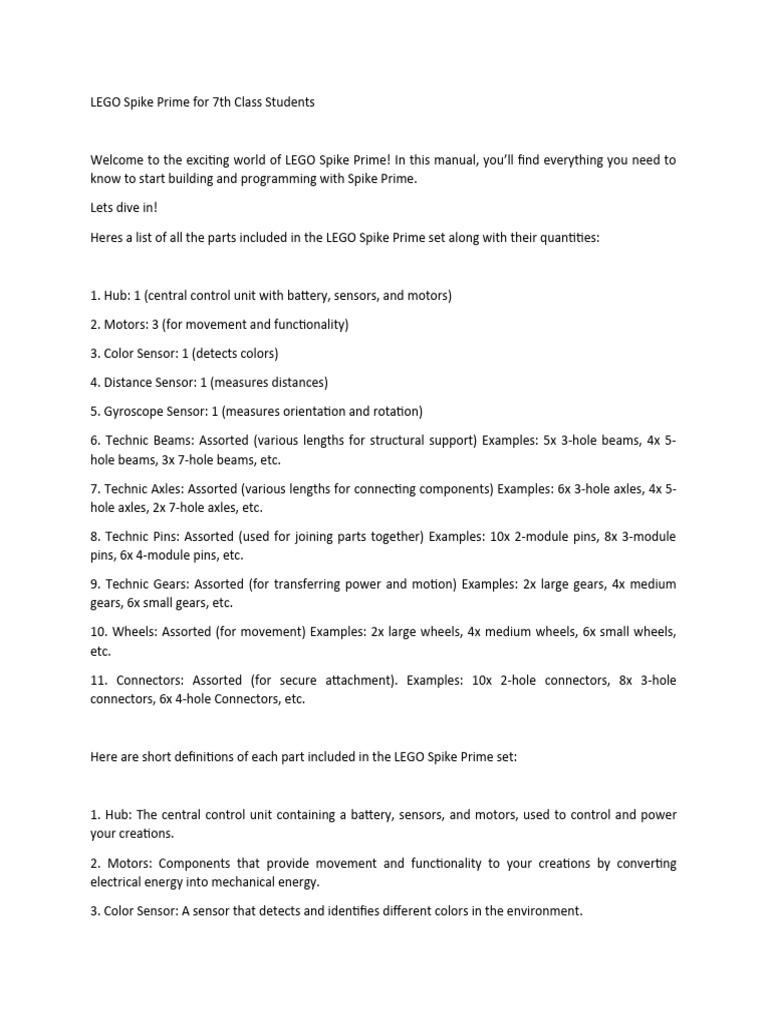 LEGO Spike Prime for 7th Class Students

Welcome to the exciting world of LEGO Spike Prime! In this manual, you'll find everything you need to know to start building and programming with Spike Prime.

Lets dive in!

Heres a list of all the parts included in the LEGO Spike Prime set along with their quantities:

1. Hub: 1 (central control unit with battery, sensors, and motors)

2. Motors: 3 (for movement and functionality)

3. Color Sensor: 1 (detects colors)

4. Distance Sensor: 1 (measures distances)

5. Gyroscope Sensor: 1 (measures orientation and rotation)

6. Technic Beams: Assorted (various lengths for structural support) Examples: 5x 3-hole beams, 4x 5-hole beams, 3x 7-hole beams, etc.

7. Technic Axles: Assorted (various lengths for connecting components) Examples: 6x 3-hole axles, 4x 5-hole axles, 2x 7-hole axles, etc.

8. Technic Pins: Assorted (used for joining parts together) Examples: 10x 2-module pins, 8x 3-module pins, 6x 4-module pins, etc.

9. Technic Gears: Assorted (for transferring power and motion) Examples: 2x large gears, 4x medium gears, 6x small gears, etc.

10. Wheels: Assorted (for movement) Examples: 2x large wheels, 4x medium wheels, 6x small wheels, etc.

11. Connectors: Assorted (for secure attachment). Examples: 10x 2-hole connectors, 8x 3-hole connectors, 6x 4-hole Connectors, etc.

Here are short definitions of each part included in the LEGO Spike Prime set:

1. Hub: The central control unit containing a battery, sensors, and motors, used to control and power your creations.

2. Motors: Components that provide movement and functionality to your creations by converting electrical energy into mechanical energy.

3. Color Sensor: A sensor that detects and identifies different colors in the environment.